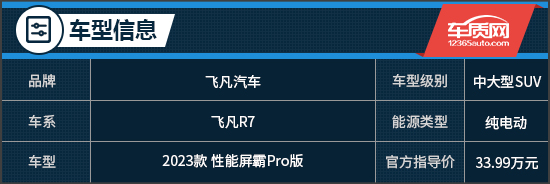 车型信息

车质网
12365auto.com

| 品牌 | 飞凡汽车 | 车型级别 | 中大型SUV |
|---|---|---|---|
| 车系 | 飞凡R7 | 能源类型 | 纯电动 |
| 车型 | 2023款 性能屏霸Pro版 | 官方指导价 | 33.99万元 |